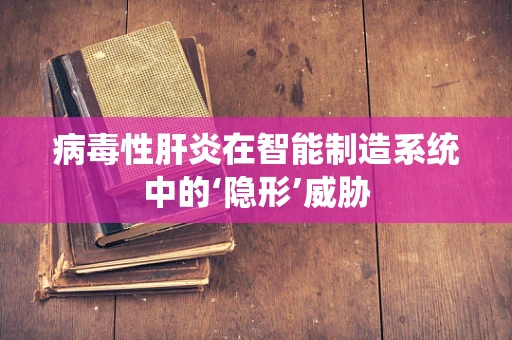 病毒性肝炎在智能制造系统中的‘隐形’威胁